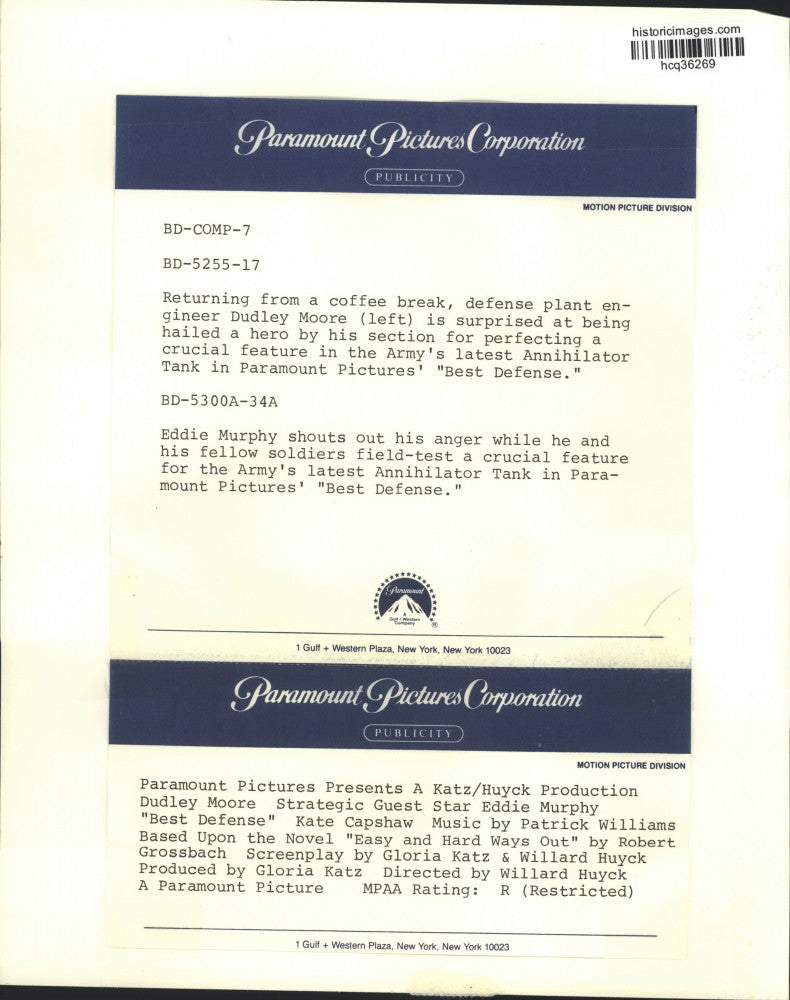 historicimages.com
hcq36269

Paramount Pictures Corporation
PUBLICITY
MOTION PICTURE DIVISION

BD-COMP-7

BD-5255-17

Returning from a coffee break, defense plant engineer Dudley Moore (left) is surprised at being hailed a hero by his section for perfecting a crucial feature in the Army's latest Annihilator Tank in Paramount Pictures' "Best Defense."

BD-5300A-34A

Eddie Murphy shouts out his anger while he and his fellow soldiers field-test a crucial feature for the Army's latest Annihilator Tank in Paramount Pictures' "Best Defense."

Paramount
A Gulf + Western Company

1 Gulf + Western Plaza, New York, New York 10023

Paramount Pictures Corporation
PUBLICITY
MOTION PICTURE DIVISION

Paramount Pictures Presents A Katz/Huyck Production Dudley Moore Strategic Guest Star Eddie Murphy "Best Defense" Kate Capshaw Music by Patrick Williams Based Upon the Novel "Easy and Hard Ways Out" by Robert Grossbach Screenplay by Gloria Katz & Willard Huyck Produced by Gloria Katz Directed by Willard Huyck A Paramount Picture MPAA Rating: R (Restricted)

1 Gulf + Western Plaza, New York, New York 10023